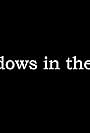 dows in the